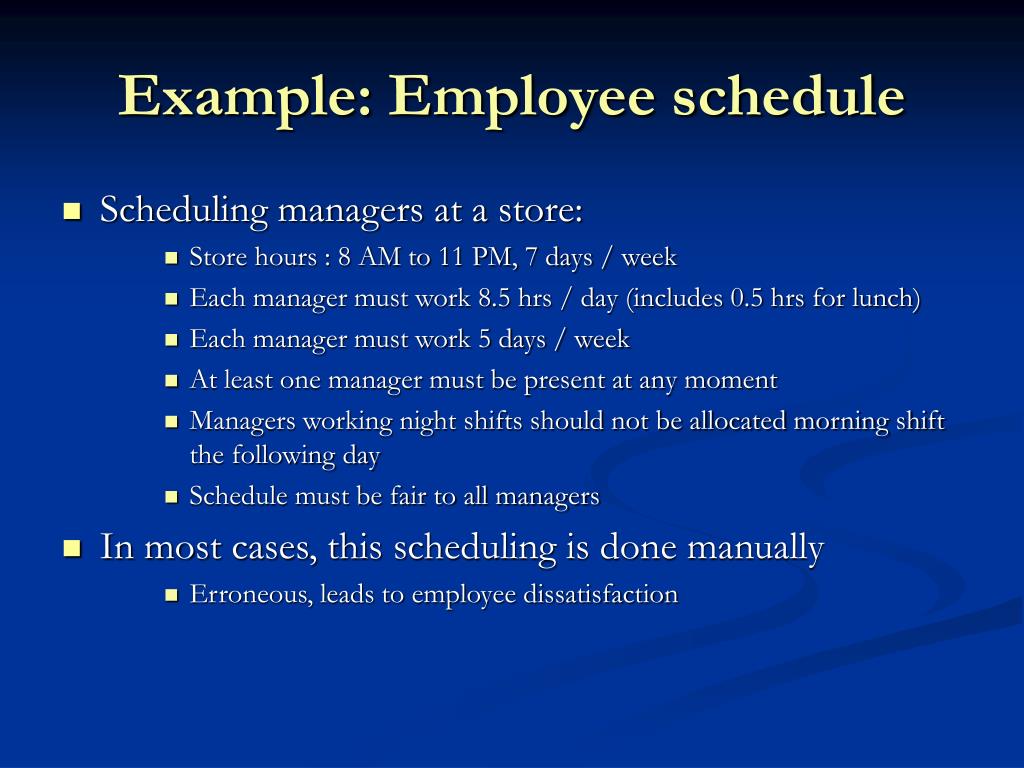 Example: Employee schedule

- Scheduling managers at a store:
  - Store hours : 8 AM to 11 PM, 7 days / week
  - Each manager must work 8.5 hrs / day (includes 0.5 hrs for lunch)
  - Each manager must work 5 days / week
  - At least one manager must be present at any moment
  - Managers working night shifts should not be allocated morning shift the following day
  - Schedule must be fair to all managers
- In most cases, this scheduling is done manually
  - Erroneous, leads to employee dissatisfaction